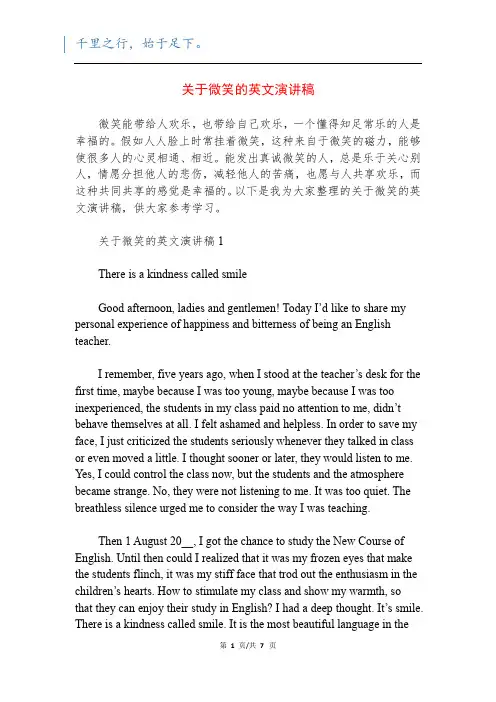 千里之行，始于足下。

关于微笑的英文演讲稿

微笑能带给人欢乐，也带给自己欢乐，一个懂得知足常乐的人是幸福的。假如人人脸上时常挂着微笑，这种来自于微笑的磁力，能够使很多人的心灵相通、相近。能发出真诚微笑的人，总是乐于关心别人，情愿分担他人的悲伤，减轻他人的苦痛，也愿与人共享欢乐，而这种共同共享的感觉是幸福的。以下是我为大家整理的关于微笑的英文演讲稿，供大家参考学习。

关于微笑的英文演讲稿 1

There is a kindness called smile

Good afternoon, ladies and gentlemen! Today I'd like to share my personal experience of happiness and bitterness of being an English teacher.

I remember, five years ago, when I stood at the teacher's desk for the first time, maybe because I was too young, maybe because I was too inexperienced, the students in my class paid no attention to me, didn't behave themselves at all. I felt ashamed and helpless. In order to save my face, I just criticized the students seriously whenever they talked in class or even moved a little. I thought sooner or later, they would listen to me. Yes, I could control the class now, but the students and the atmosphere became strange. No, they were not listening to me. It was too quiet. The breathless silence urged me to consider the way I was teaching.

Then 1 August 20__, I got the chance to study the New Course of English. Until then could I realized that it was my frozen eyes that make the students flinch, it was my stiff face that trod out the enthusiasm in the children's hearts. How to stimulate my class and show my warmth, so that they can enjoy their study in English? I had a deep thought. It's smile. There is a kindness called smile. It is the most beautiful language in the

第 1 页/共 7 页